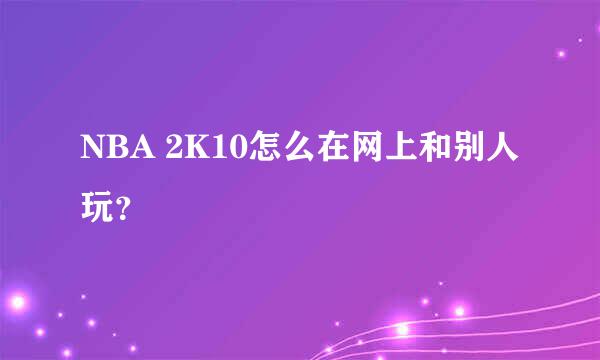 NBA 2K10怎么在网上和别人玩?